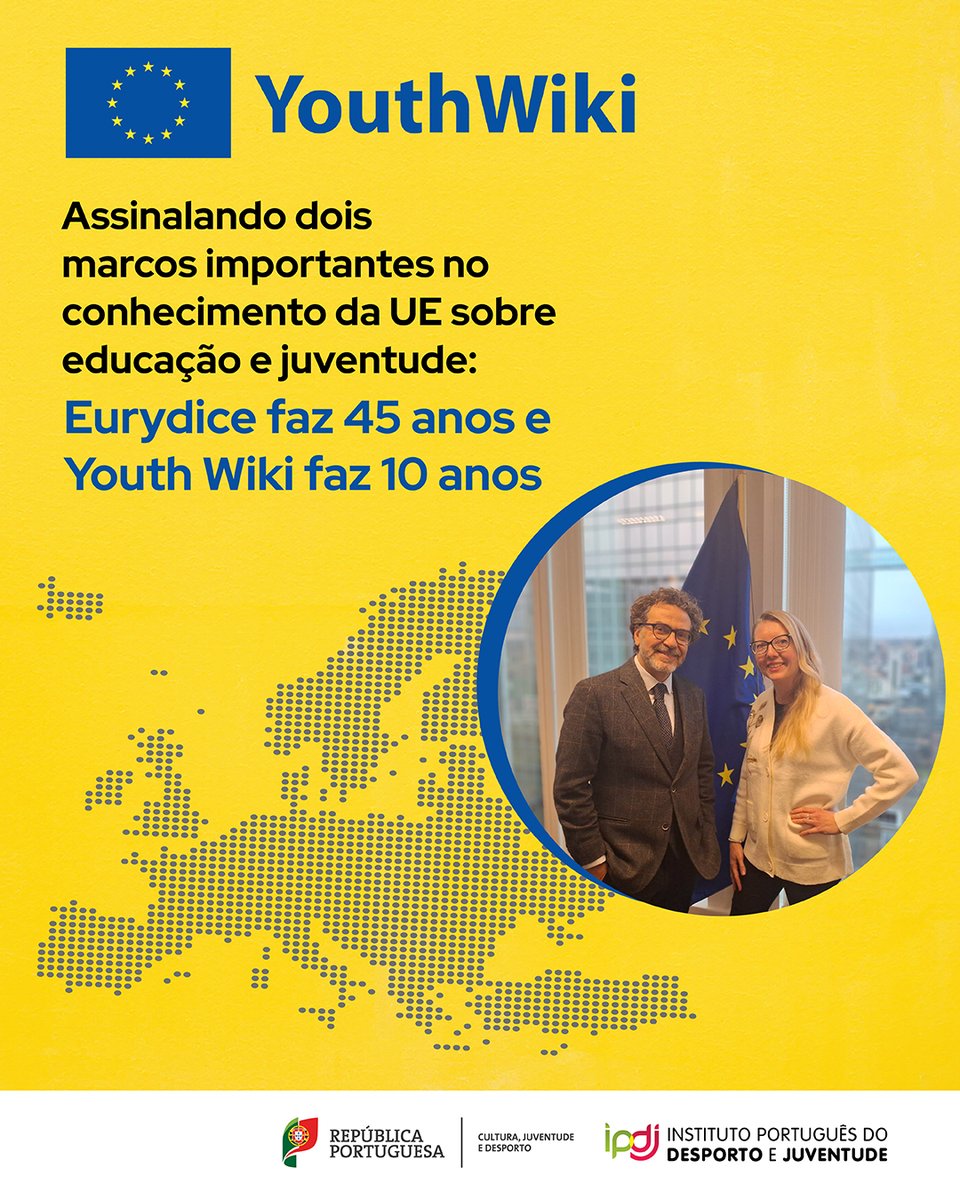 YouthWiki

Assinalando dois marcos importantes no conhecimento da UE sobre educação e juventude:

Eurydice faz 45 anos e Youth Wiki faz 10 anos

REPÚBLICA PORTUGUESA

CULTURA, JUVENTUDE E DESPORTO

ipdj INSTITUTO PORTUGUÊS DO DESPORTO E JUVENTUDE